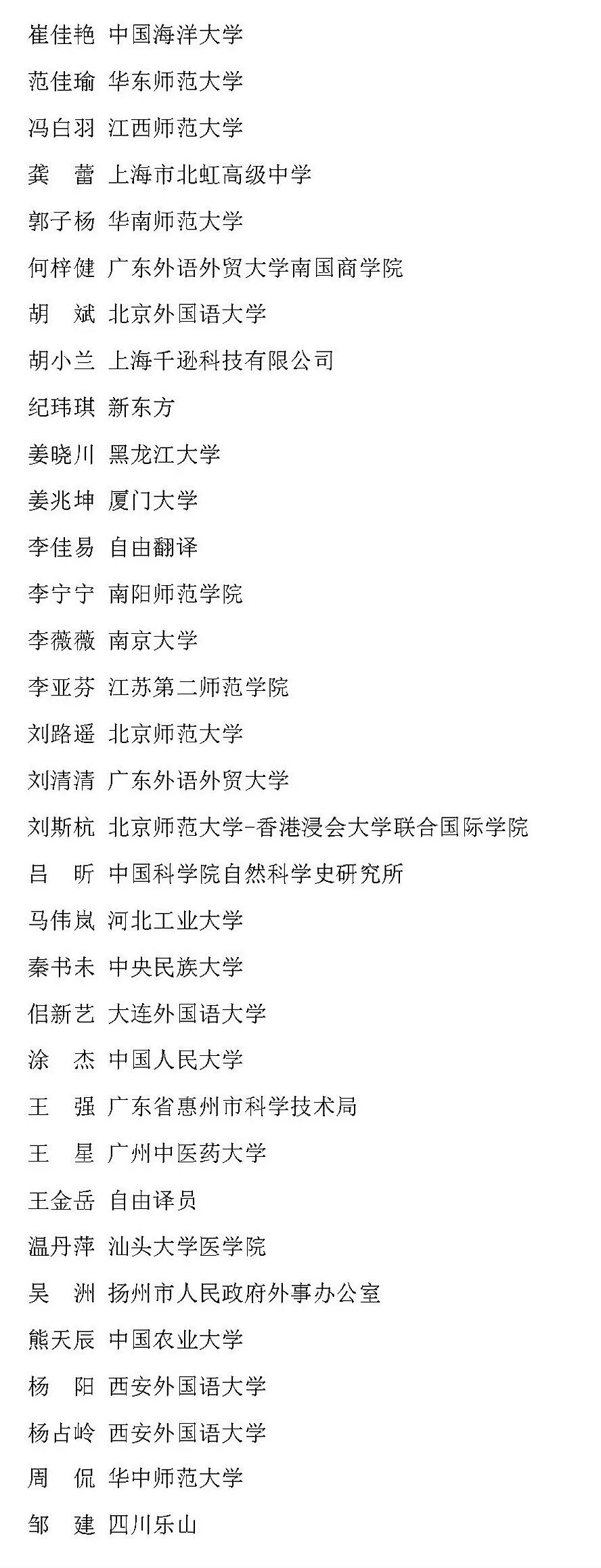 崔佳艳 中国海洋大学

范佳瑜 华东师范大学

冯白羽 江西师范大学

龚 蕾 上海市北虹高级中学

郭子杨 华南师范大学

何梓健 广东外语外贸大学南国商学院

胡 斌 北京外国语大学

胡小兰 上海千逊科技有限公司

纪玮琪 新东方

姜晓川 黑龙江大学

姜兆坤 厦门大学

李佳易 自由翻译

李宁宁 南阳师范学院

李薇薇 南京大学

李亚芬 江苏第二师范学院

刘路遥 北京师范大学

刘清清 广东外语外贸大学

刘斯杭 北京师范大学-香港浸会大学联合国际学院

吕 昕 中国科学院自然科学史研究所

马伟岚 河北工业大学

秦书未 中央民族大学

佀新艺 大连外国语大学

涂 杰 中国人民大学

王 强 广东省惠州市科学技术局

王 星 广州中医药大学

王金岳 自由译员

温丹萍 汕头大学医学院

吴 洲 扬州市人民政府外事办公室

熊天辰 中国农业大学

杨 阳 西安外国语大学

杨占岭 西安外国语大学

周 侃 华中师范大学

邹 建 四川乐山